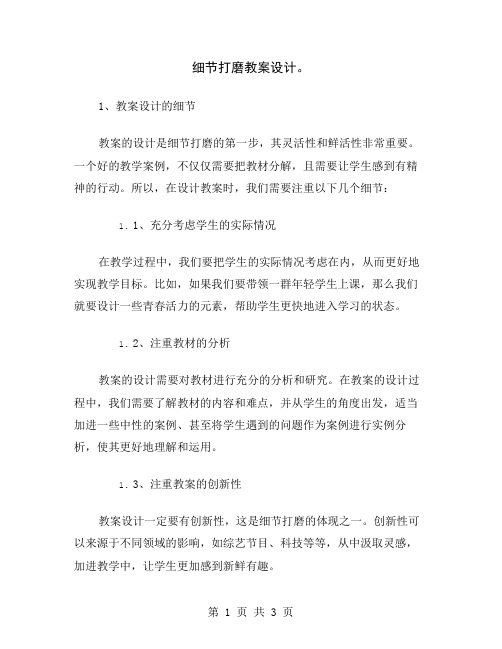 细节打磨教案设计。

1、教案设计的细节

教案的设计是细节打磨的第一步，其灵活性和鲜活性非常重要。一个好的教学案例，不仅仅需要把教材分解，且需要让学生感到有精神的行动。所以，在设计教案时，我们需要注重以下几个细节：

1.1、充分考虑学生的实际情况

在教学过程中，我们要把学生的实际情况考虑在内，从而更好地实现教学目标。比如，如果我们要带领一群年轻学生上课，那么我们就要设计一些青春活力的元素，帮助学生更快地进入学习的状态。

1.2、注重教材的分析

教案的设计需要对教材进行充分的分析和研究。在教案的设计过程中，我们需要了解教材的内容和难点，并从学生的角度出发，适当加进一些中性的案例、甚至将学生遇到的问题作为案例进行实例分析，使其更好地理解和运用。

1.3、注重教案的创新性

教案设计一定要有创新性，这是细节打磨的体现之一。创新性可以来源于不同领域的影响，如综艺节目、科技等等，从中汲取灵感，加进教学中，让学生更加感到新鲜有趣。

第 1 页 共 3 页